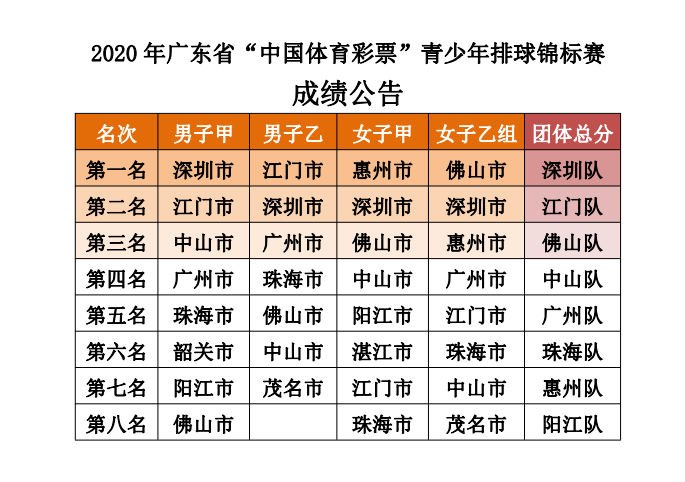 2020 年广东省“中国体育彩票”青少年排球锦标赛

成绩公告

| 名次 | 男子甲 | 男子乙 | 女子甲 | 女子乙组 | 团体总分 |
|---|---|---|---|---|---|
| 第一名 | 深圳市 | 江门市 | 惠州市 | 佛山市 | 深圳队 |
| 第二名 | 江门市 | 深圳市 | 深圳市 | 深圳市 | 江门队 |
| 第三名 | 中山市 | 广州市 | 佛山市 | 惠州市 | 佛山队 |
| 第四名 | 广州市 | 珠海市 | 中山市 | 广州市 | 中山队 |
| 第五名 | 珠海市 | 佛山市 | 阳江市 | 江门市 | 广州队 |
| 第六名 | 韶关市 | 中山市 | 湛江市 | 珠海市 | 珠海队 |
| 第七名 | 阳江市 | 茂名市 | 江门市 | 中山市 | 惠州队 |
| 第八名 | 佛山市 |  | 珠海市 | 茂名市 | 阳江队 |